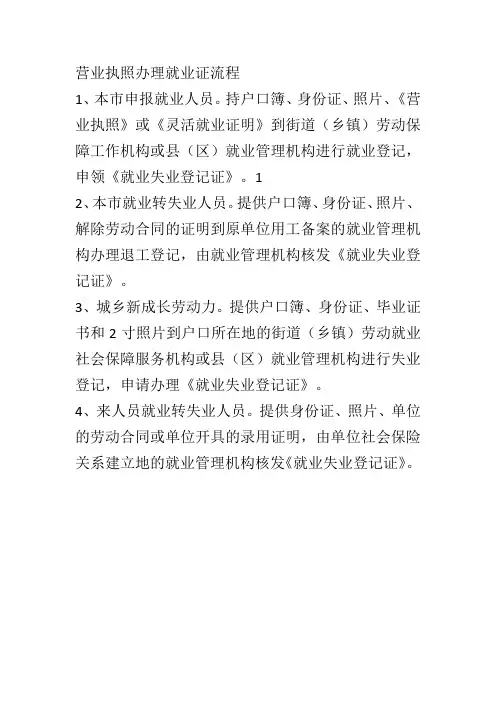 营业执照办理就业证流程

1、本市申报就业人员。持户口簿、身份证、照片、《营业执照》或《灵活就业证明》到街道（乡镇）劳动保障工作机构或县（区）就业管理机构进行就业登记，申领《就业失业登记证》。1

2、本市就业转失业人员。提供户口簿、身份证、照片、解除劳动合同的证明到原单位用工备案的就业管理机构办理退工登记，由就业管理机构核发《就业失业登记证》。

3、城乡新成长劳动力。提供户口簿、身份证、毕业证书和 2 寸照片到户口所在地的街道（乡镇）劳动就业社会保障服务机构或县（区）就业管理机构进行失业登记，申请办理《就业失业登记证》。

4、来人员就业转失业人员。提供身份证、照片、单位的劳动合同或单位开具的录用证明，由单位社会保险关系建立地的就业管理机构核发《就业失业登记证》。